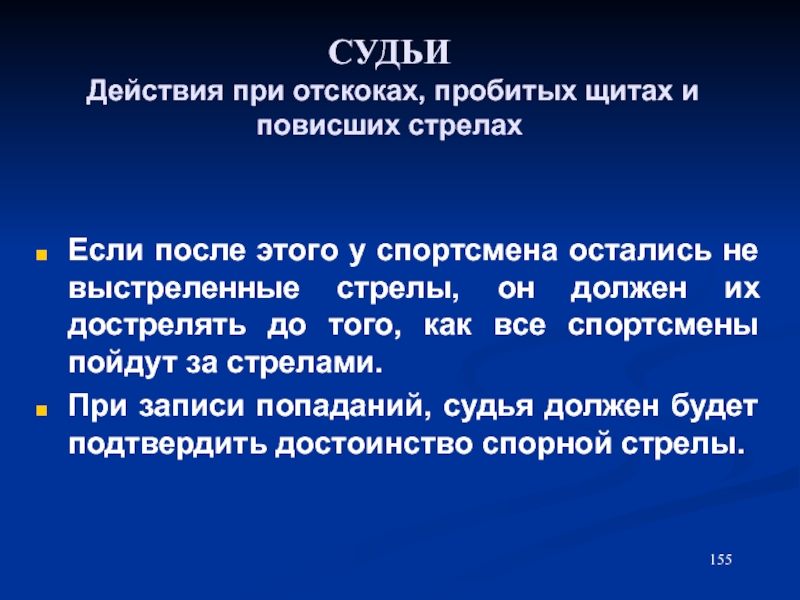 СУДЬИ
Действия при отскоках, пробитых щитах и повисших стрелах

Если после этого у спортсмена остались не выстреленные стрелы, он должен их дострелять до того, как все спортсмены пойдут за стрелами.

При записи попаданий, судья должен будет подтвердить достоинство спорной стрелы.

155